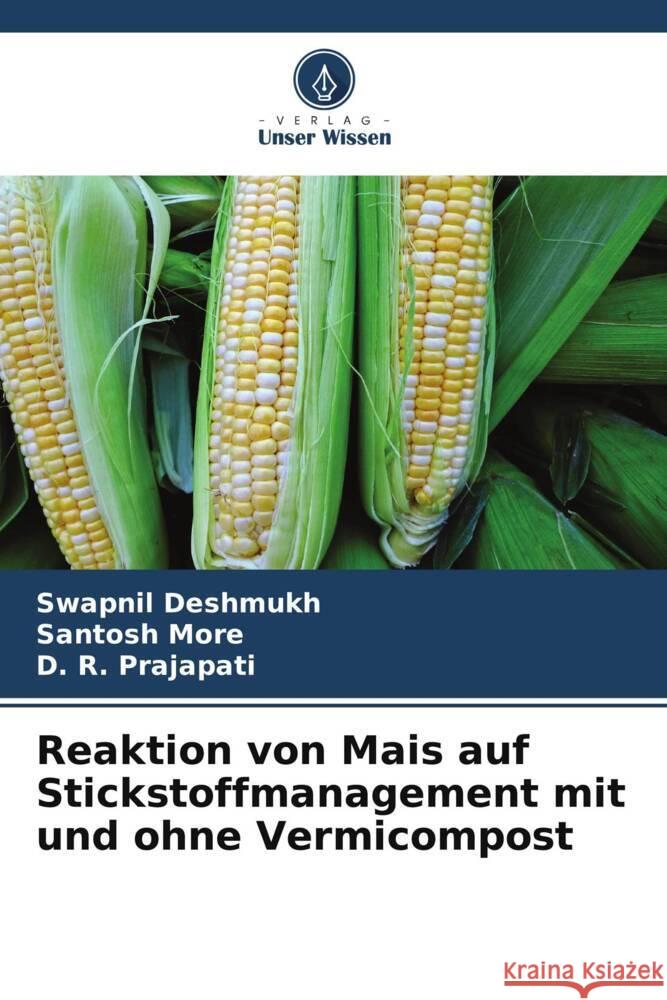 - VERLAG -
Unser Wissen

Swapnil Deshmukh
Santosh More
D. R. Prajapati

Reaktion von Mais auf Stickstoffmanagement mit und ohne Vermicompost